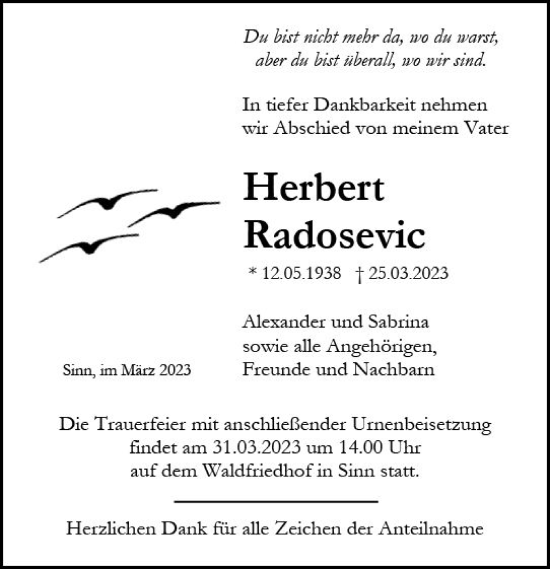 Du bist nicht mehr da, wo du warst,
aber du bist überall, wo wir sind.

In tiefer Dankbarkeit nehmen
wir Abschied von meinem Vater

Herbert
Radosevic

* 12.05.1938 † 25.03.2023

Alexander und Sabrina
sowie alle Angehörigen,
Freunde und Nachbarn

Sinn, im März 2023

Die Trauerfeier mit anschließender Urnenbeisetzung
findet am 31.03.2023 um 14.00 Uhr
auf dem Waldfriedhof in Sinn statt.

Herzlichen Dank für alle Zeichen der Anteilnahme